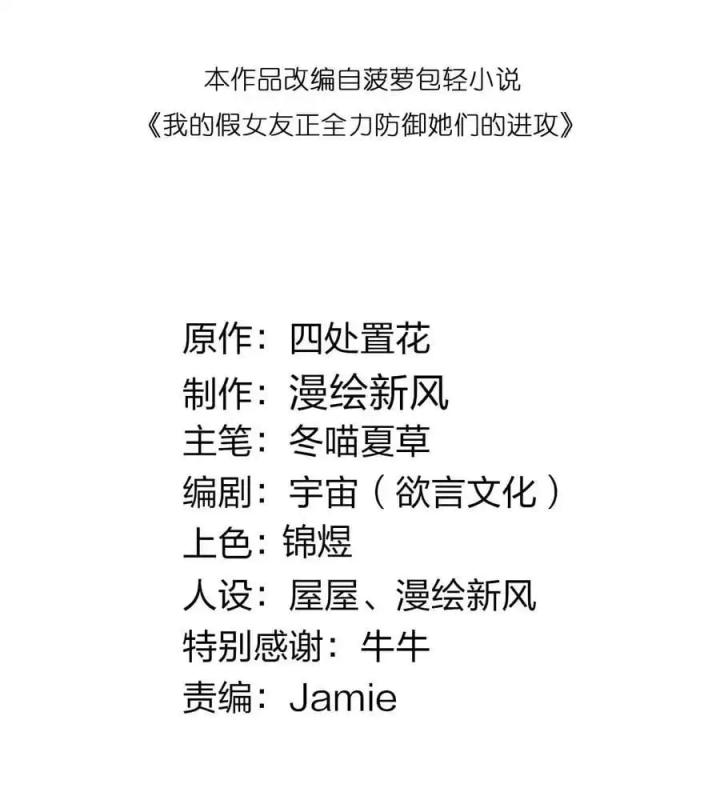 本作品改编自菠萝包轻小说
《我的假女友正全力防御她们的进攻》

原作：四处置花
制作：漫绘新风
主笔：冬喵夏草
编剧：宇宙（欲言文化）
上色：锦煜
人设：屋屋、漫绘新风
特别感谢：牛牛
责编：Jamie